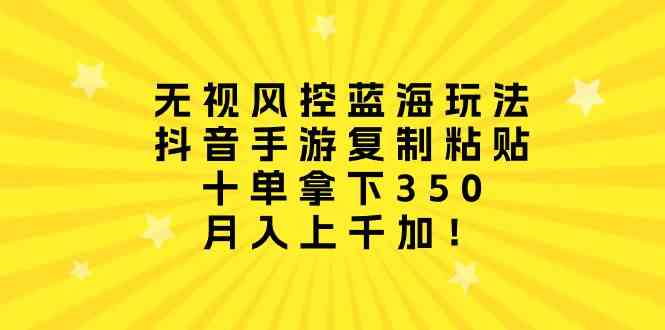 无视风控蓝海玩法
抖音手游复制粘贴
十单拿下350
月入上千加！